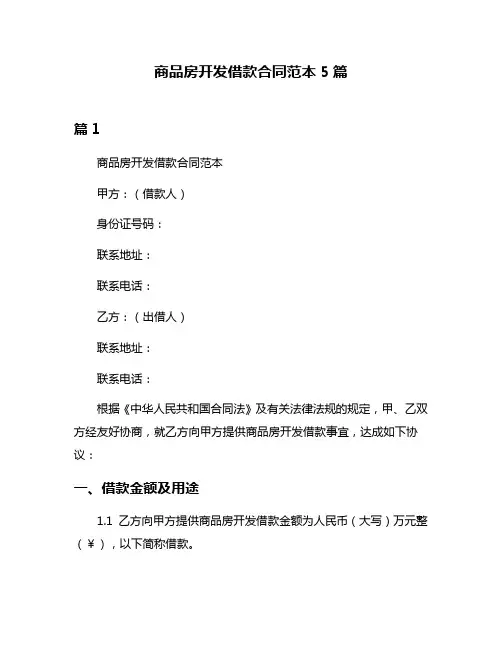 商品房开发借款合同范本 5 篇

篇 1

商品房开发借款合同范本

甲方：（借款人）

身份证号码：

联系地址：

联系电话：

乙方：（出借人）

联系地址：

联系电话：

根据《中华人民共和国合同法》及有关法律法规的规定，甲、乙双方经友好协商，就乙方向甲方提供商品房开发借款事宜，达成如下协议：

一、借款金额及用途

1.1 乙方向甲方提供商品房开发借款金额为人民币（大写）万元整（¥），以下简称借款。